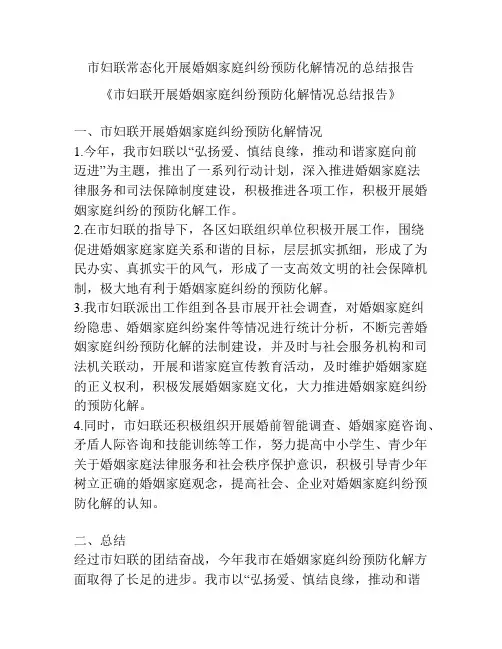 市妇联常态化开展婚姻家庭纠纷预防化解情况的总结报告

《市妇联开展婚姻家庭纠纷预防化解情况总结报告》

一、市妇联开展婚姻家庭纠纷预防化解情况

1.今年，我市妇联以“弘扬爱、慎结良缘，推动和谐家庭向前迈进”为主题，推出了一系列行动计划，深入推进婚姻家庭法律服务和司法保障制度建设，积极推进各项工作，积极开展婚姻家庭纠纷的预防化解工作。

2.在市妇联的指导下，各区妇联组织单位积极开展工作，围绕促进婚姻家庭家庭关系和谐的目标，层层抓实抓细，形成了为民办实、真抓实干的风气，形成了一支高效文明的社会保障机制，极大地有利于婚姻家庭纠纷的预防化解。

3.我市妇联派出工作组到各县市展开社会调查，对婚姻家庭纠纷隐患、婚姻家庭纠纷案件等情况进行统计分析，不断完善婚姻家庭纠纷预防化解的法制建设，并及时与社会服务机构和司法机关联动，开展和谐家庭宣传教育活动，及时维护婚姻家庭的正义权利，积极发展婚姻家庭文化，大力推进婚姻家庭纠纷的预防化解。

4.同时，市妇联还积极组织开展婚前智能调查、婚姻家庭咨询、矛盾人际咨询和技能训练等工作，努力提高中小学生、青少年关于婚姻家庭法律服务和社会秩序保护意识，积极引导青少年树立正确的婚姻家庭观念，提高社会、企业对婚姻家庭纠纷预防化解的认知。

二、总结

经过市妇联的团结奋战，今年我市在婚姻家庭纠纷预防化解方面取得了长足的进步。我市以“弘扬爱、慎结良缘，推动和谐